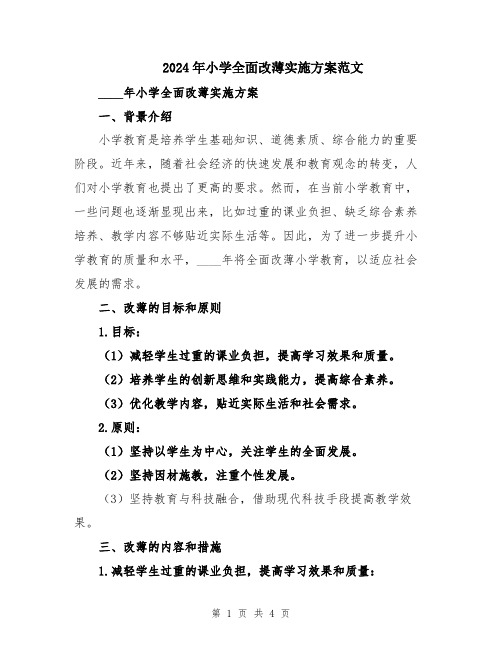 2024年小学全面改薄实施方案范文

____年小学全面改薄实施方案

一、背景介绍

小学教育是培养学生基础知识、道德素质、综合能力的重要阶段。近年来，随着社会经济的快速发展和教育观念的转变，人们对小学教育也提出了更高的要求。然而，在当前小学教育中，一些问题也逐渐显现出来，比如过重的课业负担、缺乏综合素养培养、教学内容不够贴近实际生活等。因此，为了进一步提升小学教育的质量和水平，____年将全面改薄小学教育，以适应社会发展的需求。

二、改薄的目标和原则

1.目标：

（1）减轻学生过重的课业负担，提高学习效果和质量。

（2）培养学生的创新思维和实践能力，提高综合素养。

（3）优化教学内容，贴近实际生活和社会需求。

2.原则：

（1）坚持以学生为中心，关注学生的全面发展。

（2）坚持因材施教，注重个性发展。

（3）坚持教育与科技融合，借助现代科技手段提高教学效果。

三、改薄的内容和措施

1.减轻学生过重的课业负担，提高学习效果和质量：

第 1 页 共 4 页